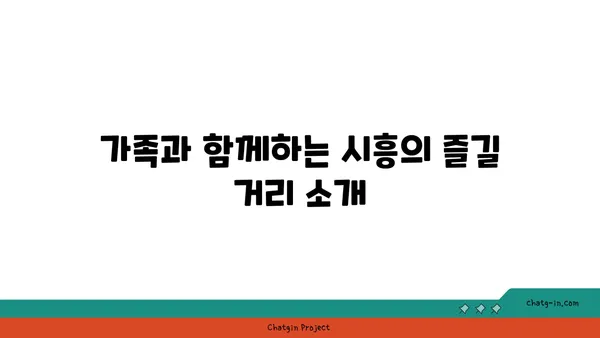 가족과 함께하는 시흥의 즐길 거리 소개

chatg-in.com

Chatgin Project